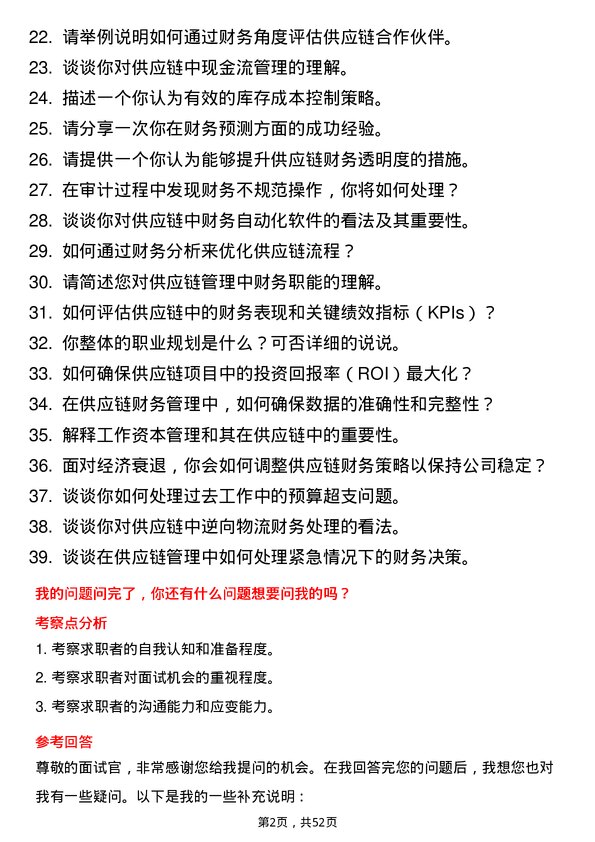 22. 请举例说明如何通过财务角度评估供应链合作伙伴。
23. 谈谈你对供应链中现金流管理的理解。
24. 描述一个你认为有效的库存成本控制策略。
25. 请分享一次你在财务预测方面的成功经验。
26. 请提供一个你认为能够提升供应链财务透明度的措施。
27. 在审计过程中发现财务不规范操作，你将如何处理？
28. 谈谈你对供应链中财务自动化软件的看法及其重要性。
29. 如何通过财务分析来优化供应链流程？
30. 请简述您对供应链管理中财务职能的理解。
31. 如何评估供应链中的财务表现和关键绩效指标（KPIs）？
32. 你整体的职业规划是什么？可否详细的说说。
33. 如何确保供应链项目中的投资回报率（ROI）最大化？
34. 在供应链财务管理中，如何确保数据的准确性和完整性？
35. 解释工作资本管理和其在供应链中的重要性。
36. 面对经济衰退，你会如何调整供应链财务策略以保持公司稳定？
37. 谈谈你如何处理过去工作中的预算超支问题。
38. 谈谈你对供应链中逆向物流财务处理的看法。
39. 谈谈在供应链管理中如何处理紧急情况下的财务决策。

我的问题问完了，你还有什么问题想要问我的吗？

考察点分析

1. 考察求职者的自我认知和准备程度。
2. 考察求职者对面试机会的重视程度。
3. 考察求职者的沟通能力和应变能力。

参考回答

尊敬的面试官，非常感谢您给我提问的机会。在我回答完您的问题后，我想您也对我有一些疑问。以下是我的一些补充说明：

第2页，共52页